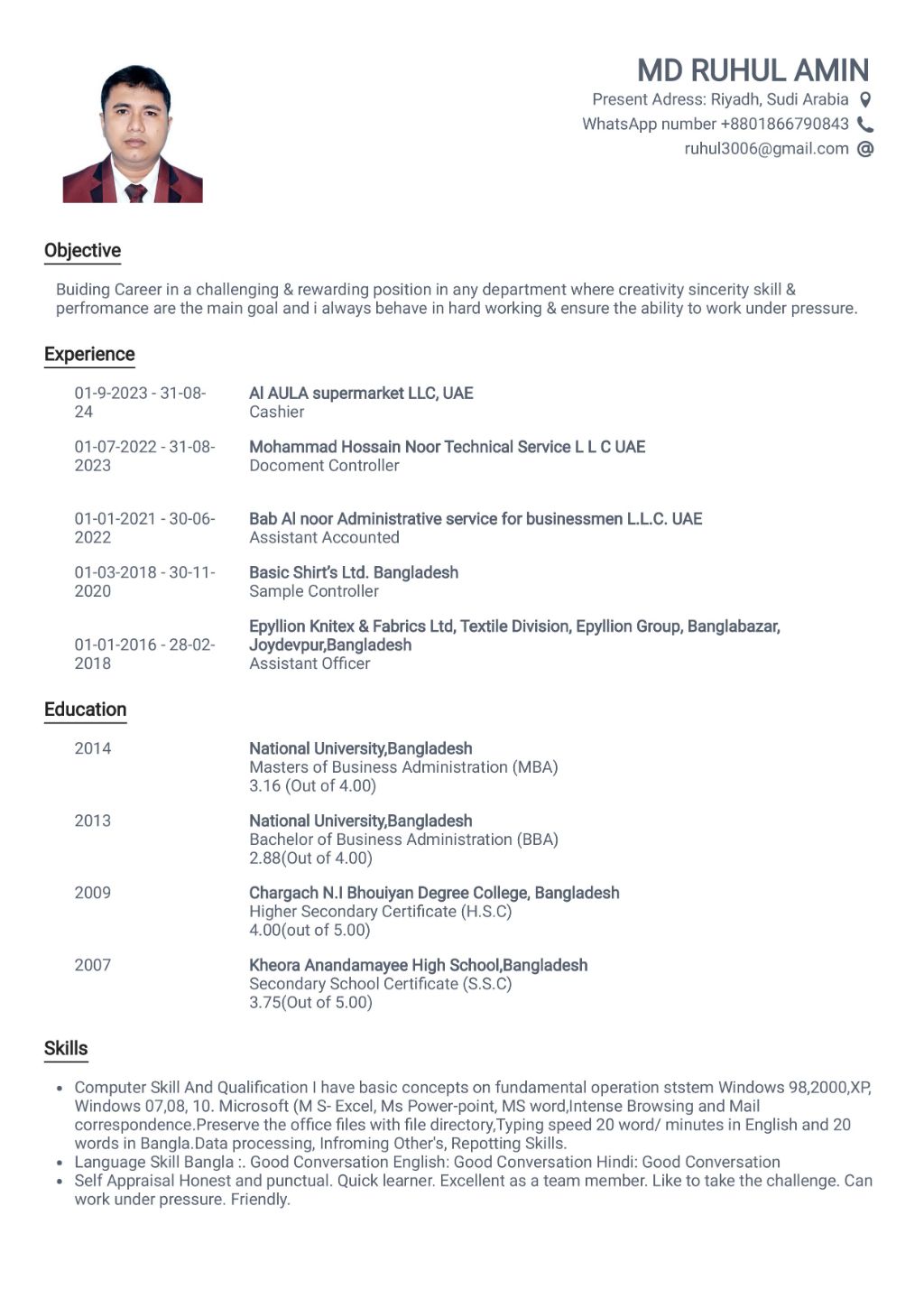 MD RUHUL AMIN
Present Adress: Riyadh, Sudi Arabia
WhatsApp number +8801866790843
ruhul3006@gmail.com

Objective

Buiding Career in a challenging & rewarding position in any department where creativity sincerity skill & perfromance are the main goal and i always behave in hard working & ensure the ability to work under pressure.

Experience

01-9-2023 - 31-08-24
Al AULA supermarket LLC, UAE
Cashier

01-07-2022 - 31-08-2023
Mohammad Hossain Noor Technical Service L L C UAE
Docoment Controller

01-01-2021 - 30-06-2022
Bab Al noor Administrative service for businessmen L.L.C. UAE
Assistant Accounted

01-03-2018 - 30-11-2020
Basic Shirt's Ltd. Bangladesh
Sample Controller

01-01-2016 - 28-02-2018
Epyllion Knitex & Fabrics Ltd, Textile Division, Epyllion Group, Banglabazar, Joydevpur,Bangladesh
Assistant Officer

Education

2014
National University,Bangladesh
Masters of Business Administration (MBA)
3.16 (Out of 4.00)

2013
National University,Bangladesh
Bachelor of Business Administration (BBA)
2.88(Out of 4.00)

2009
Chargach N.I Bhouiyan Degree College, Bangladesh
Higher Secondary Certificate (H.S.C)
4.00(out of 5.00)

2007
Kheora Anandamayee High School,Bangladesh
Secondary School Certificate (S.S.C)
3.75(Out of 5.00)

Skills

• Computer Skill And Qualification I have basic concepts on fundamental operation ststem Windows 98,2000,XP, Windows 07,08, 10. Microsoft (M S- Excel, Ms Power-point, MS word,Intense Browsing and Mail correspondence.Preserve the office files with file directory,Typing speed 20 word/ minutes in English and 20 words in Bangla.Data processing, Infroming Other's, Repotting Skills.
• Language Skill Bangla :. Good Conversation English: Good Conversation Hindi: Good Conversation
• Self Appraisal Honest and punctual. Quick learner. Excellent as a team member. Like to take the challenge. Can work under pressure. Friendly.